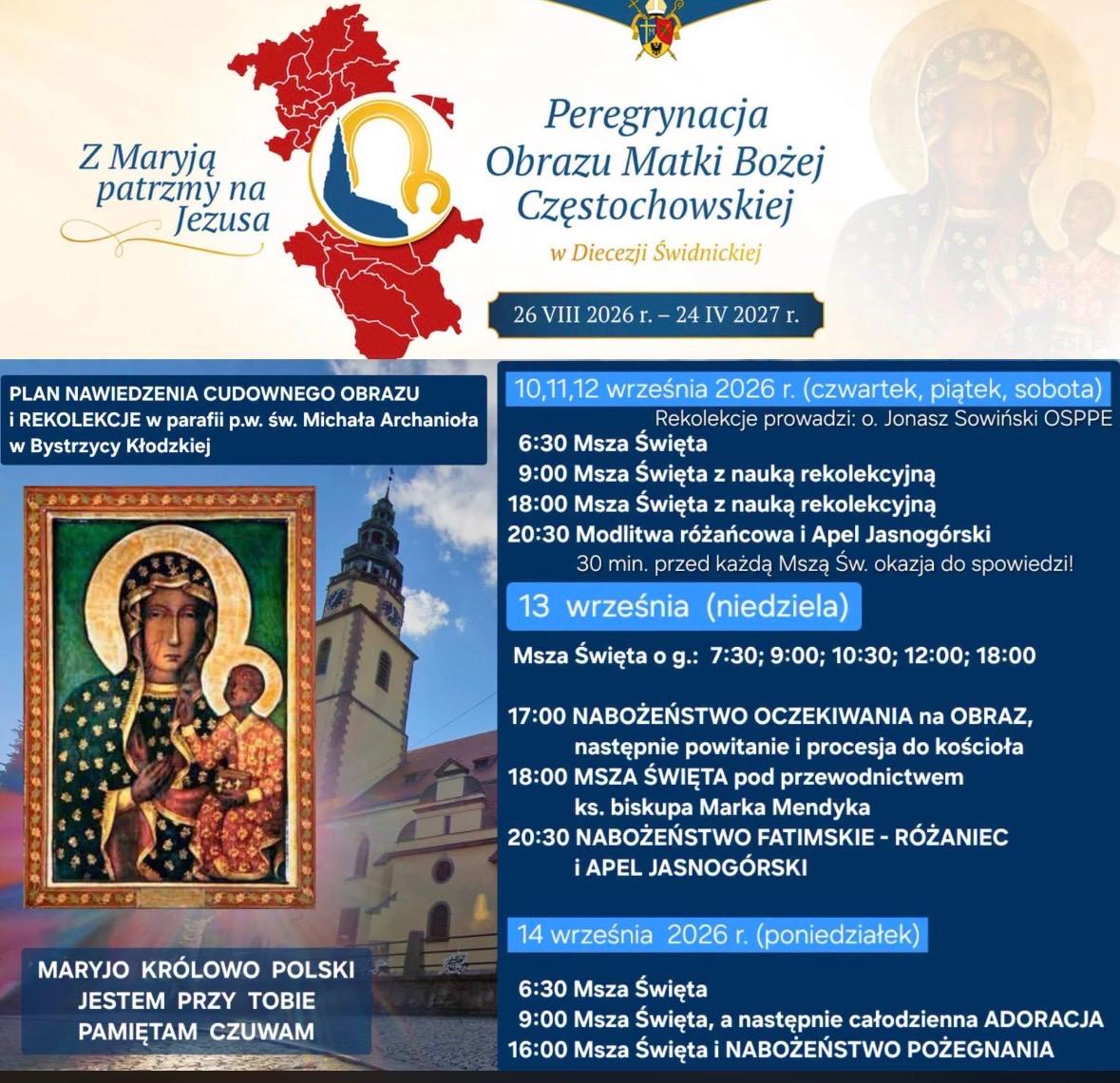 Z Maryją patrzmy na Jezusa

Peregrynacja Obrazu Matki Bożej Częstochowskiej

w Diecezji Świdnickiej

26 VIII 2026 r. – 24 IV 2027 r.

PLAN NAWIEDZENIA CUDOWNEGO OBRAZU i REKOLEKCJE w parafii p.w. św. Michała Archanioła w Bystrzycy Kłodzkiej

MARYJO KRÓLOWO POLSKI
JESTEM PRZY TOBIE
PAMIĘTAM CZUWAM

10,11,12 września 2026 r. (czwartek, piątek, sobota)

Rekolekcje prowadzi: o. Jonasz Sowiński OSPPE

6:30 Msza Święta
9:00 Msza Święta z nauką rekolekcyjną
18:00 Msza Święta z nauką rekolekcyjną
20:30 Modlitwa różańcowa i Apel Jasnogórski

30 min. przed każdą Mszą Św. okazja do spowiedzi!

13 września (niedziela)

Msza Święta o g.: 7:30; 9:00; 10:30; 12:00; 18:00

17:00 NABOŻEŃSTWO OCZEKIWANIA na OBRAZ, następnie powitanie i procesja do kościoła
18:00 MSZA ŚWIĘTA pod przewodnictwem ks. biskupa Marka Mendyka
20:30 NABOŻEŃSTWO FATIMSKIE - RÓŻANIEC i APEL JASNOGÓRSKI

14 września 2026 r. (poniedziałek)

6:30 Msza Święta
9:00 Msza Święta, a następnie całodzienna ADORACJA
16:00 Msza Święta i NABOŻEŃSTWO POŻEGNANIA